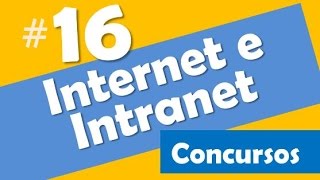 #16

Internet e Intranet

Concursos